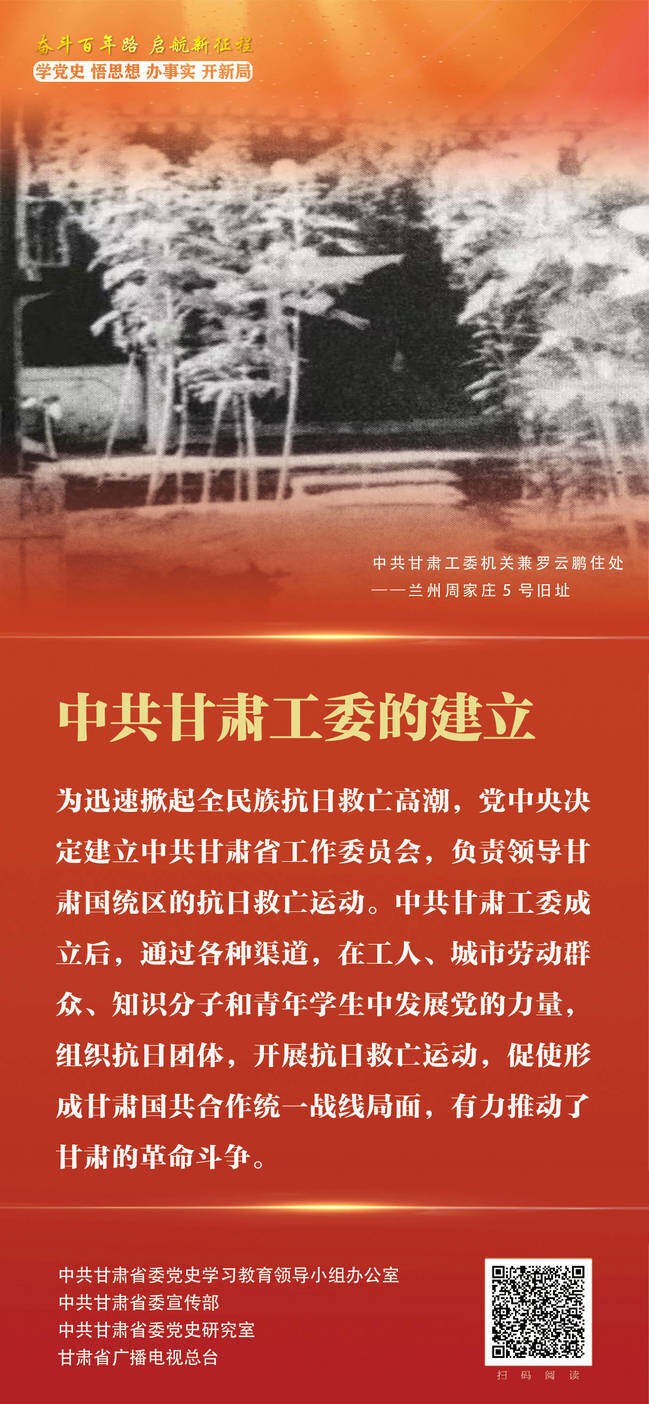 奋斗百年路 启航新征程
学党史 悟思想 办事实 开新局

中共甘肃工委机关兼罗云鹏住处
——兰州周家庄5号旧址

中共甘肃工委的建立

为迅速掀起全民族抗日救亡高潮，党中央决定建立中共甘肃省工作委员会，负责领导甘肃国统区的抗日救亡运动。中共甘肃工委成立后，通过各种渠道，在工人、城市劳动群众、知识分子和青年学生中发展党的力量，组织抗日团体，开展抗日救亡运动，促使形成甘肃国共合作统一战线局面，有力推动了甘肃的革命斗争。

中共甘肃省委党史学习教育领导小组办公室
中共甘肃省委宣传部
中共甘肃省委党史研究室
甘肃省广播电视总台

扫码阅读